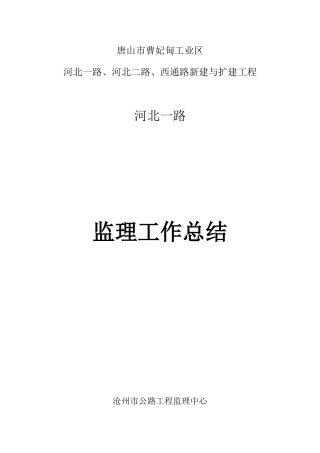 唐山市曹妃甸工业区

河北一路、河北二路、西通路新建与扩建工程

河北一路

监理工作总结

沧州市公路工程监理中心